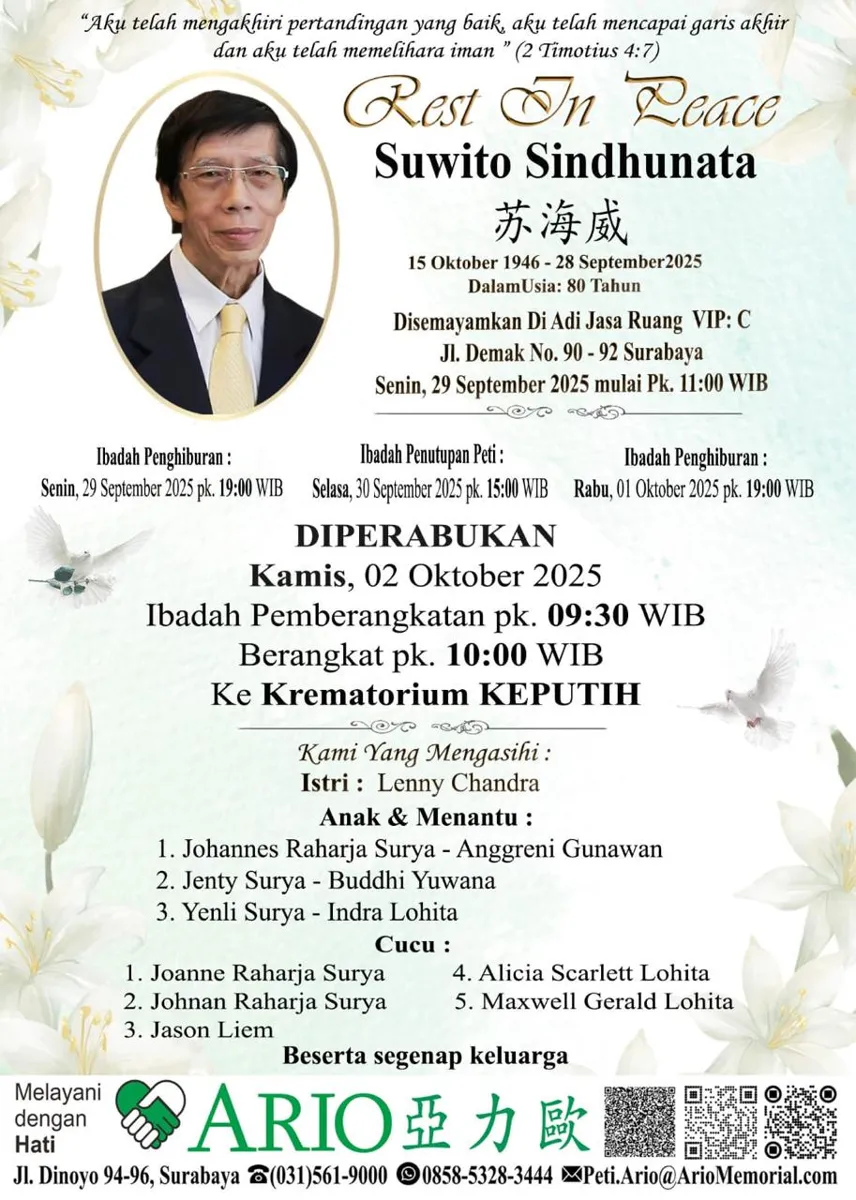 "Aku telah mengakhiri pertandingan yang baik, aku telah mencapai garis akhir dan aku telah memelihara iman " (2 Timotius 4:7)

Rest In Peace

Suwito Sindhunata

苏海威

15 Oktober 1946 - 28 September2025
DalamUsia: 80 Tahun

Disemayamkan Di Adi Jasa Ruang VIP: C
Jl. Demak No. 90 - 92 Surabaya
Senin, 29 September 2025 mulai Pk. 11:00 WIB

Ibadah Penghiburan :
Senin, 29 September 2025 pk. 19:00 WIB

Ibadah Penutupan Peti :
Selasa, 30 September 2025 pk. 15:00 WIB

Ibadah Penghiburan :
Rabu, 01 Oktober 2025 pk. 19:00 WIB

DIPERABUKAN
Kamis, 02 Oktober 2025
Ibadah Pemberangkatan pk. 09:30 WIB
Berangkat pk. 10:00 WIB
Ke Krematorium KEPUTIH

Kami Yang Mengasihi :
Istri : Lenny Chandra

Anak & Menantu :
1. Johannes Raharja Surya - Anggreni Gunawan
2. Jenty Surya - Buddhi Yuwana
3. Yenli Surya - Indra Lohita

Cucu :
1. Joanne Raharja Surya
2. Johnan Raharja Surya
3. Jason Liem
4. Alicia Scarlett Lohita
5. Maxwell Gerald Lohita

Beserta segenap keluarga

Melayani
dengan
Hati

ARIO 亞力歐

Jl. Dinoyo 94-96, Surabaya ☎(031)561-9000 0858-5328-3444 ✉Peti.Ario@ArioMemorial.com